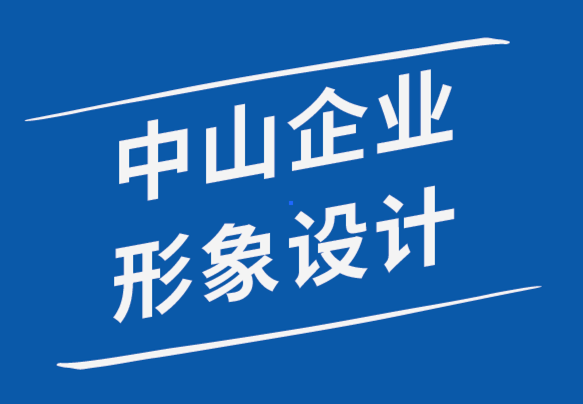 中山企业
形象设计